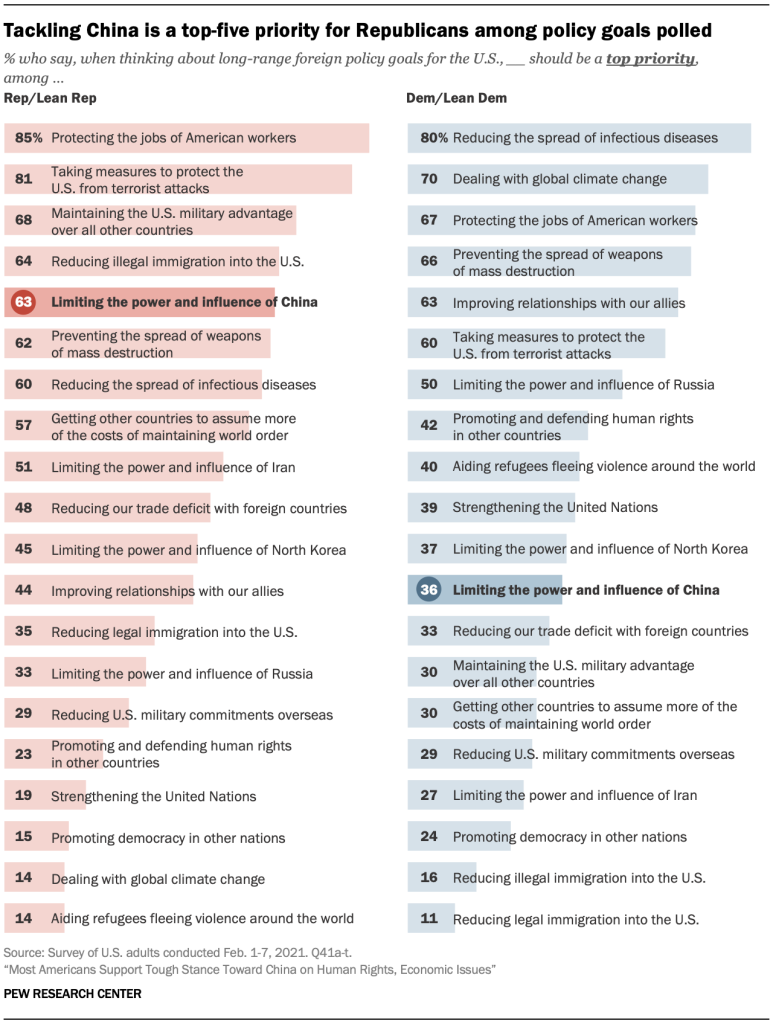 Tackling China is a top-five priority for Republicans among policy goals polled

% who say, when thinking about long-range foreign policy goals for the U.S., __ should be a top priority, among …

Rep/Lean Rep

85% Protecting the jobs of American workers
81 Taking measures to protect the U.S. from terrorist attacks
68 Maintaining the U.S. military advantage over all other countries
64 Reducing illegal immigration into the U.S.
63 Limiting the power and influence of China
62 Preventing the spread of weapons of mass destruction
60 Reducing the spread of infectious diseases
57 Getting other countries to assume more of the costs of maintaining world order
51 Limiting the power and influence of Iran
48 Reducing our trade deficit with foreign countries
45 Limiting the power and influence of North Korea
44 Improving relationships with our allies
35 Reducing legal immigration into the U.S.
33 Limiting the power and influence of Russia
29 Reducing U.S. military commitments overseas
23 Promoting and defending human rights in other countries
19 Strengthening the United Nations
15 Promoting democracy in other nations
14 Dealing with global climate change
14 Aiding refugees fleeing violence around the world

Dem/Lean Dem

80% Reducing the spread of infectious diseases
70 Dealing with global climate change
67 Protecting the jobs of American workers
66 Preventing the spread of weapons of mass destruction
63 Improving relationships with our allies
60 Taking measures to protect the U.S. from terrorist attacks
50 Limiting the power and influence of Russia
42 Promoting and defending human rights in other countries
40 Aiding refugees fleeing violence around the world
39 Strengthening the United Nations
37 Limiting the power and influence of North Korea
36 Limiting the power and influence of China
33 Reducing our trade deficit with foreign countries
30 Maintaining the U.S. military advantage over all other countries
30 Getting other countries to assume more of the costs of maintaining world order
29 Reducing U.S. military commitments overseas
27 Limiting the power and influence of Iran
24 Promoting democracy in other nations
16 Reducing illegal immigration into the U.S.
11 Reducing legal immigration into the U.S.

Source: Survey of U.S. adults conducted Feb. 1-7, 2021. Q41a-t.
"Most Americans Support Tough Stance Toward China on Human Rights, Economic Issues"

PEW RESEARCH CENTER